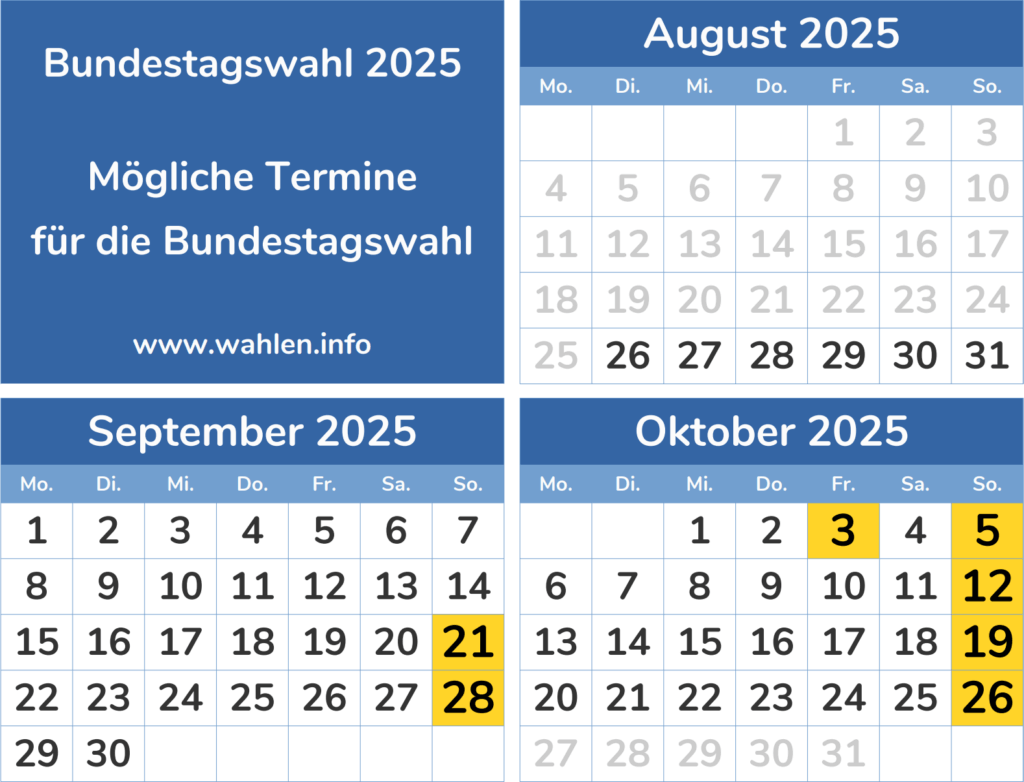 Bundestagswahl 2025

Mögliche Termine für die Bundestagswahl

www.wahlen.info

August 2025

| Mo. | Di. | Mi. | Do. | Fr. | Sa. | So. |
|---|---|---|---|---|---|---|
| | | | | 1 | 2 | 3 |
| 4 | 5 | 6 | 7 | 8 | 9 | 10 |
| 11 | 12 | 13 | 14 | 15 | 16 | 17 |
| 18 | 19 | 20 | 21 | 22 | 23 | 24 |
| 25 | 26 | 27 | 28 | 29 | 30 | 31 |

September 2025

| Mo. | Di. | Mi. | Do. | Fr. | Sa. | So. |
|---|---|---|---|---|---|---|
| 1 | 2 | 3 | 4 | 5 | 6 | 7 |
| 8 | 9 | 10 | 11 | 12 | 13 | 14 |
| 15 | 16 | 17 | 18 | 19 | 20 | 21 |
| 22 | 23 | 24 | 25 | 26 | 27 | 28 |
| 29 | 30 | | | | | |

Oktober 2025

| Mo. | Di. | Mi. | Do. | Fr. | Sa. | So. |
|---|---|---|---|---|---|---|
| | | 1 | 2 | 3 | 4 | 5 |
| 6 | 7 | 8 | 9 | 10 | 11 | 12 |
| 13 | 14 | 15 | 16 | 17 | 18 | 19 |
| 20 | 21 | 22 | 23 | 24 | 25 | 26 |
| 27 | 28 | 29 | 30 | 31 | | |